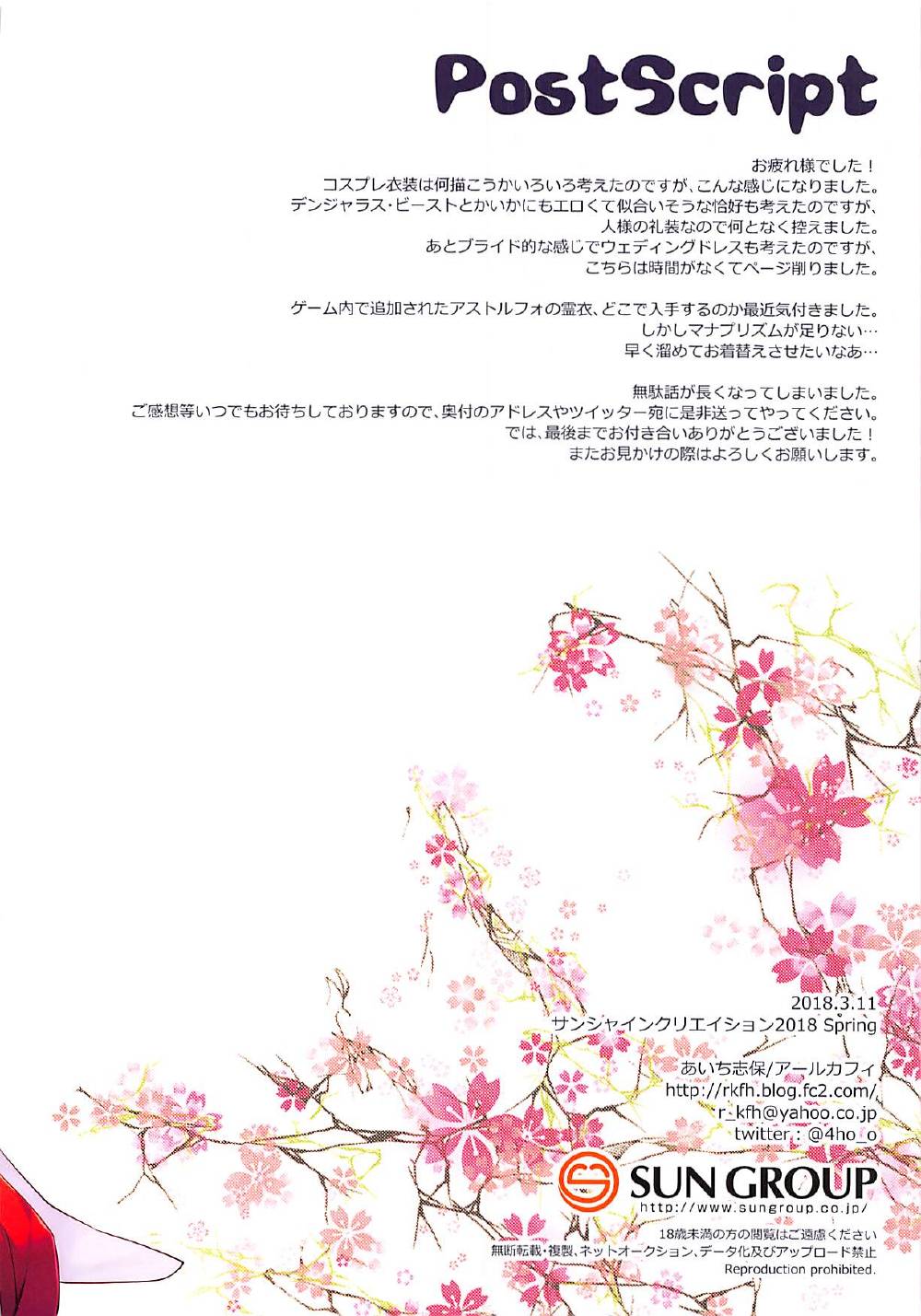 PostScript

お疲れ様でした！
コスプレ衣装は何描こうかいろいろ考えたのですが、こんな感じになりました。
デンジャラス・ビーストとかいかにもエロくて似合いそうな恰好も考えたのですが、
人様の礼装なので何となく控えました。
あとブライド的な感じでウェディングドレスも考えたのですが、
こちらは時間がなくてページ削りました。

ゲーム内で追加されたアストルフォの霊衣、どこで入手するのか最近気付きました。
しかしマナプリズムが足りない…
早く溜めてお着替えさせたいなあ…

無駄話が長くなってしまいました。
ご感想等いつでもお待ちしておりますので、奥付のアドレスやツイッター宛に是非送ってやってください。
では、最後までお付き合いありがとうございました！
またお見かけの際はよろしくお願いします。

2018.3.11
サンシャインクリエイション2018 Spring

あいち志保/アールカフィ
http://rkfh.blog.fc2.com/
r_kfh@yahoo.co.jp
twitter : @4ho_o

SUN GROUP
http://www.sungroup.co.jp/

18歳未満の方の閲覧はご遠慮ください
無断転載・複製、ネットオークション、データ化及びアップロード禁止
Reproduction prohibited.